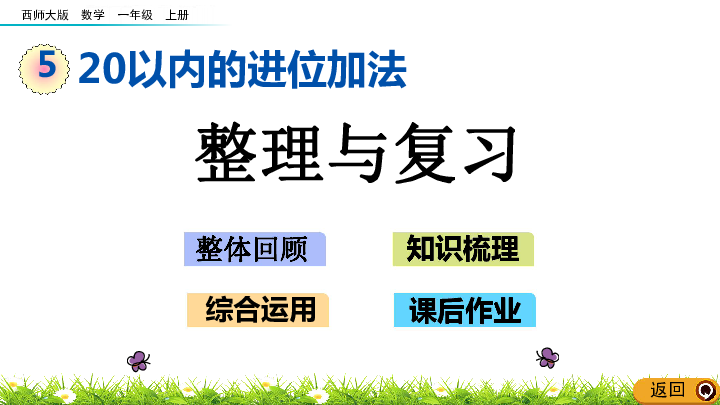 西师大版 数学 一年级 上册

5 20以内的进位加法

整理与复习

整体回顾

知识梳理

综合运用

课后作业

返回